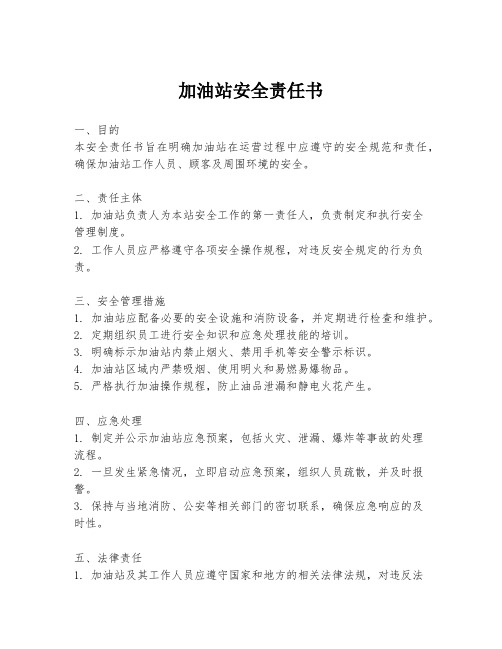 加油站安全责任书

一、目的
本安全责任书旨在明确加油站在运营过程中应遵守的安全规范和责任，确保加油站工作人员、顾客及周围环境的安全。

二、责任主体
1. 加油站负责人为本站安全工作的第一责任人，负责制定和执行安全管理制度。
2. 工作人员应严格遵守各项安全操作规程，对违反安全规定的行为负责。

三、安全管理措施
1. 加油站应配备必要的安全设施和消防设备，并定期进行检查和维护。
2. 定期组织员工进行安全知识和应急处理技能的培训。
3. 明确标示加油站内禁止烟火、禁用手机等安全警示标识。
4. 加油站区域内严禁吸烟、使用明火和易燃易爆物品。
5. 严格执行加油操作规程，防止油品泄漏和静电火花产生。

四、应急处理
1. 制定并公示加油站应急预案，包括火灾、泄漏、爆炸等事故的处理流程。
2. 一旦发生紧急情况，立即启动应急预案，组织人员疏散，并及时报警。
3. 保持与当地消防、公安等相关部门的密切联系，确保应急响应的及时性。

五、法律责任
1. 加油站及其工作人员应遵守国家和地方的相关法律法规，对违反法